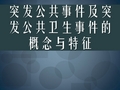 突发公共事件及突发公共卫生事件的概念与特征